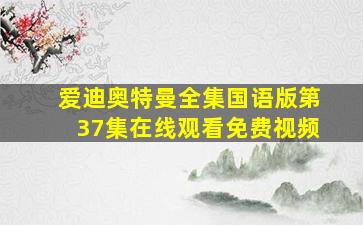 爱迪奥特曼全集国语版第37集在线观看免费视频